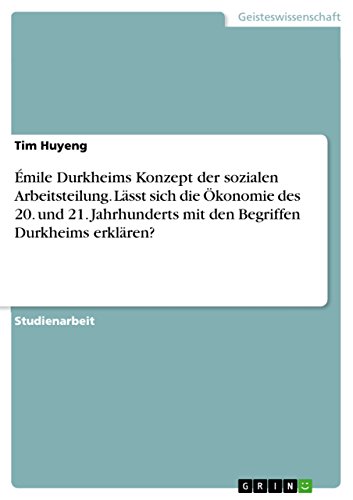 Geisteswissenschaft

Tim Huyeng

Émile Durkheims Konzept der sozialen Arbeitsteilung. Lässt sich die Ökonomie des 20. und 21. Jahrhunderts mit den Begriffen Durkheims erklären?

Studienarbeit

GRIN